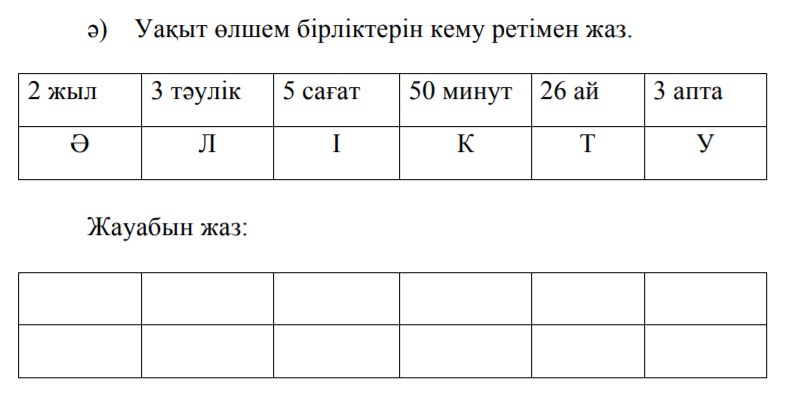 ә) Уақыт өлшем бірліктерін кему ретімен жаз.

| 2 жыл | 3 тәулік | 5 сағат | 50 минут | 26 ай | 3 апта |
|---|---|---|---|---|---|
| Ә | Л | І | К | Т | У |

Жауабын жаз:

| | | | | | |
|---|---|---|---|---|---|
| | | | | | |